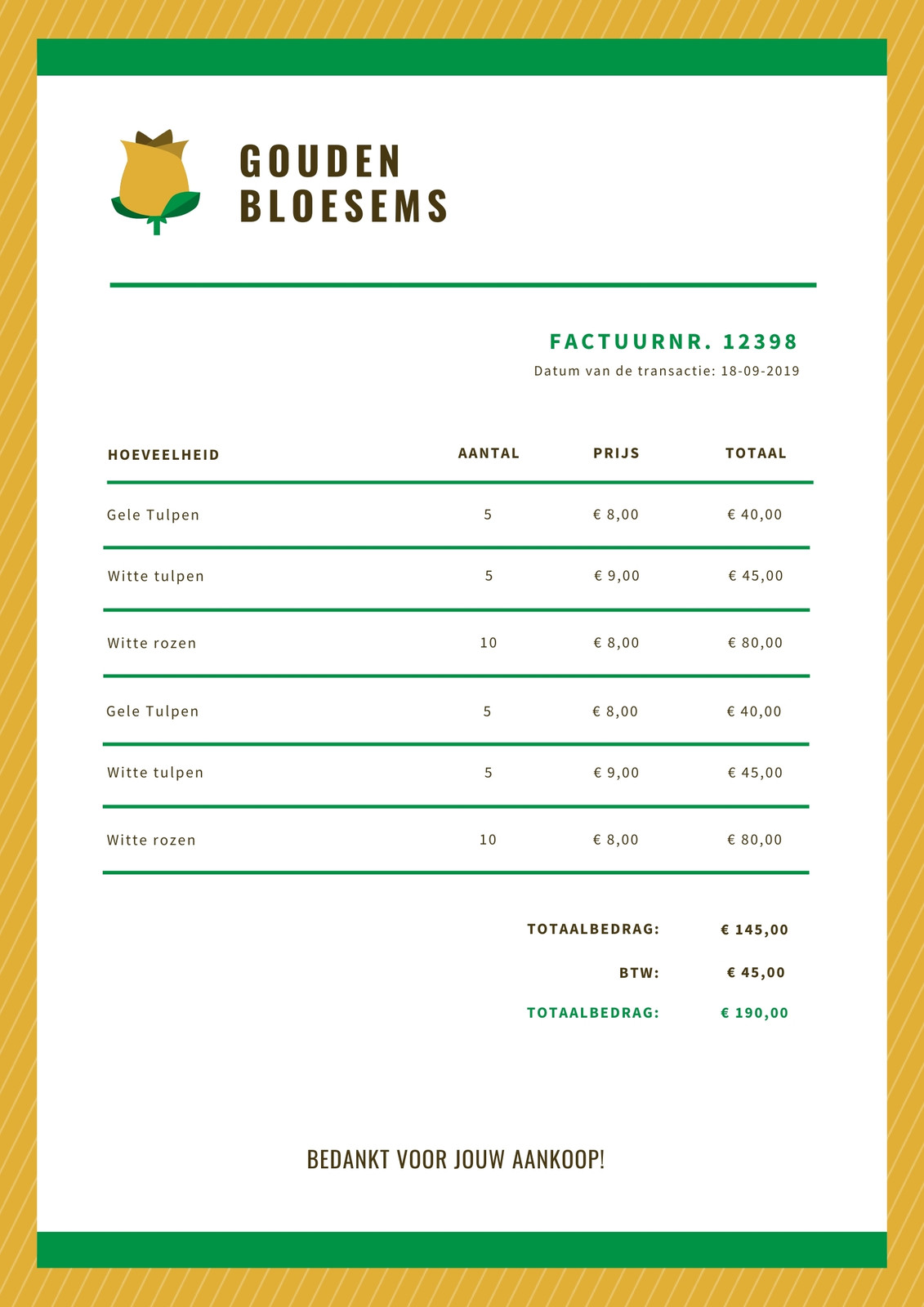 GOUDEN BLOESEMS

FACTUURNR. 12398
Datum van de transactie: 18-09-2019

| HOEVEELHEID | AANTAL | PRIJS | TOTAAL |
|---|---|---|---|
| Gele Tulpen | 5 | € 8,00 | € 40,00 |
| Witte tulpen | 5 | € 9,00 | € 45,00 |
| Witte rozen | 10 | € 8,00 | € 80,00 |
| Gele Tulpen | 5 | € 8,00 | € 40,00 |
| Witte tulpen | 5 | € 9,00 | € 45,00 |
| Witte rozen | 10 | € 8,00 | € 80,00 |

TOTAALBEDRAG: € 145,00
BTW: € 45,00
TOTAALBEDRAG: € 190,00

BEDANKT VOOR JOUW AANKOOP!